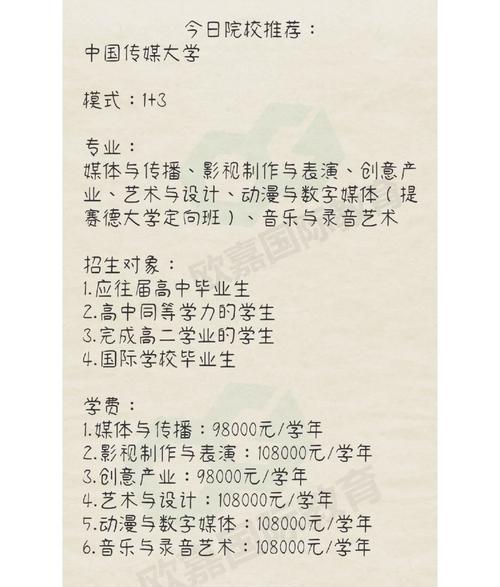 今日院校推荐：
中国传媒大学

模式：1+3

专业：
媒体与传播、影视制作与表演、创意产业、艺术与设计、动漫与数字媒体（提赛德大学定向班）、音乐与录音艺术

招生对象：
1.应往届高中毕业生
2.高中同等学力的学生
3.完成高二学业的学生
4.国际学校毕业生

学费：
1.媒体与传播：98000元/学年
2.影视制作与表演：108000元/学年
3.创意产业：98000元/学年
4.艺术与设计：108000元/学年
5.动漫与数字媒体：108000元/学年
6.音乐与录音艺术：108000元/学年

欧嘉国际教育
欧嘉国际教育